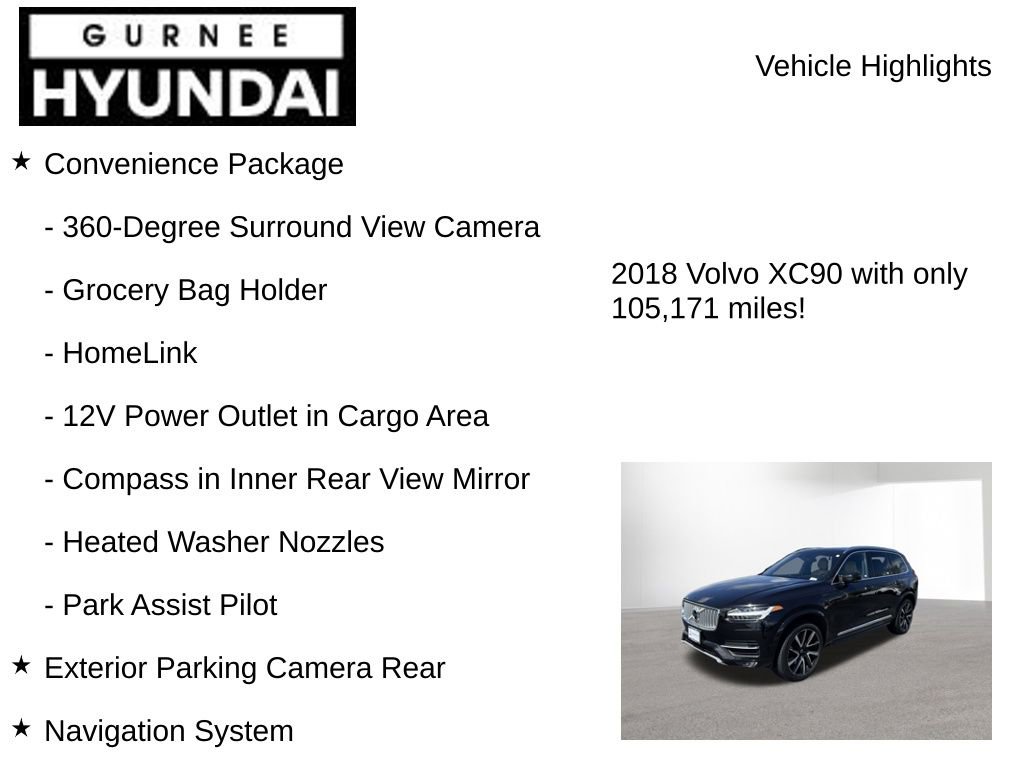 GURNEE HYUNDAI

Vehicle Highlights

★ Convenience Package

- 360-Degree Surround View Camera

- Grocery Bag Holder

- HomeLink

- 12V Power Outlet in Cargo Area

- Compass in Inner Rear View Mirror

- Heated Washer Nozzles

- Park Assist Pilot

★ Exterior Parking Camera Rear

★ Navigation System

2018 Volvo XC90 with only 105,171 miles!